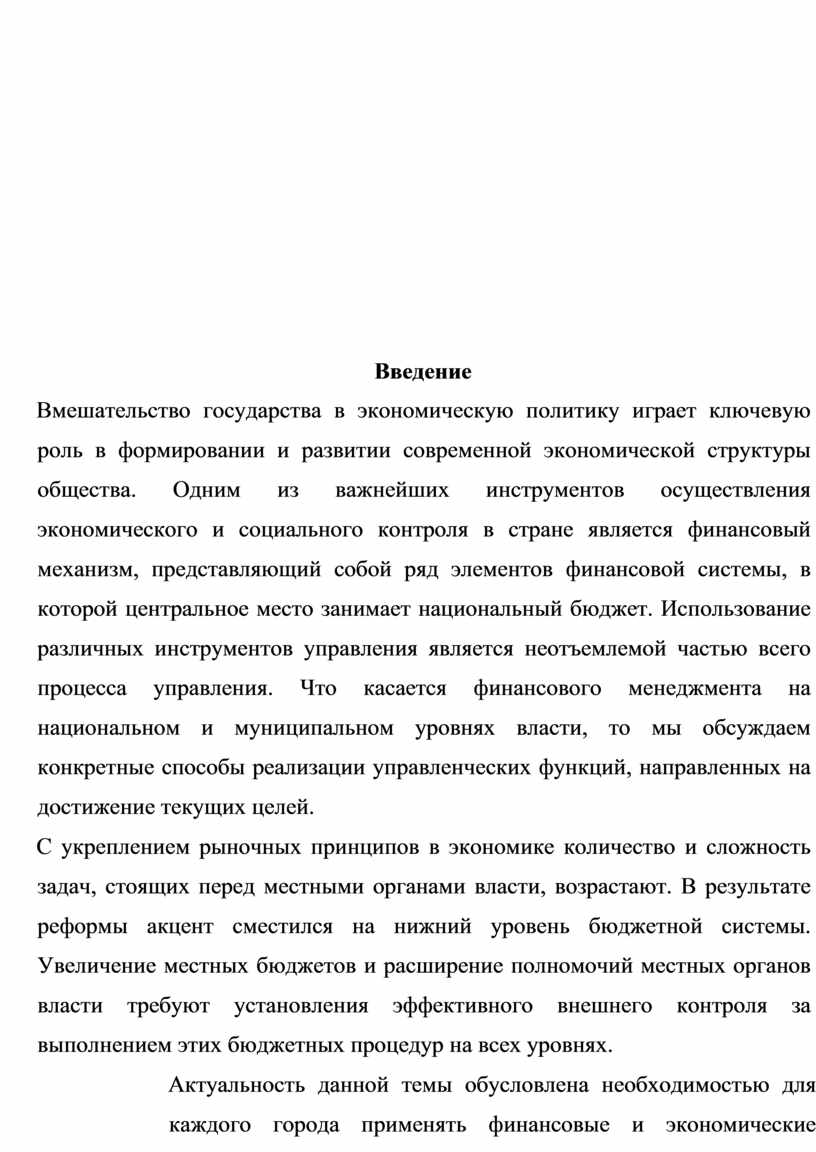 Введение

Вмешательство государства в экономическую политику играет ключевую роль в формировании и развитии современной экономической структуры общества. Одним из важнейших инструментов осуществления экономического и социального контроля в стране является финансовый механизм, представляющий собой ряд элементов финансовой системы, в которой центральное место занимает национальный бюджет. Использование различных инструментов управления является неотъемлемой частью всего процесса управления. Что касается финансового менеджмента на национальном и муниципальном уровнях власти, то мы обсуждаем конкретные способы реализации управленческих функций, направленных на достижение текущих целей.

С укреплением рыночных принципов в экономике количество и сложность задач, стоящих перед местными органами власти, возрастают. В результате реформы акцент сместился на нижний уровень бюджетной системы. Увеличение местных бюджетов и расширение полномочий местных органов власти требуют установления эффективного внешнего контроля за выполнением этих бюджетных процедур на всех уровнях.

Актуальность данной темы обусловлена необходимостью для каждого города применять финансовые и экономические